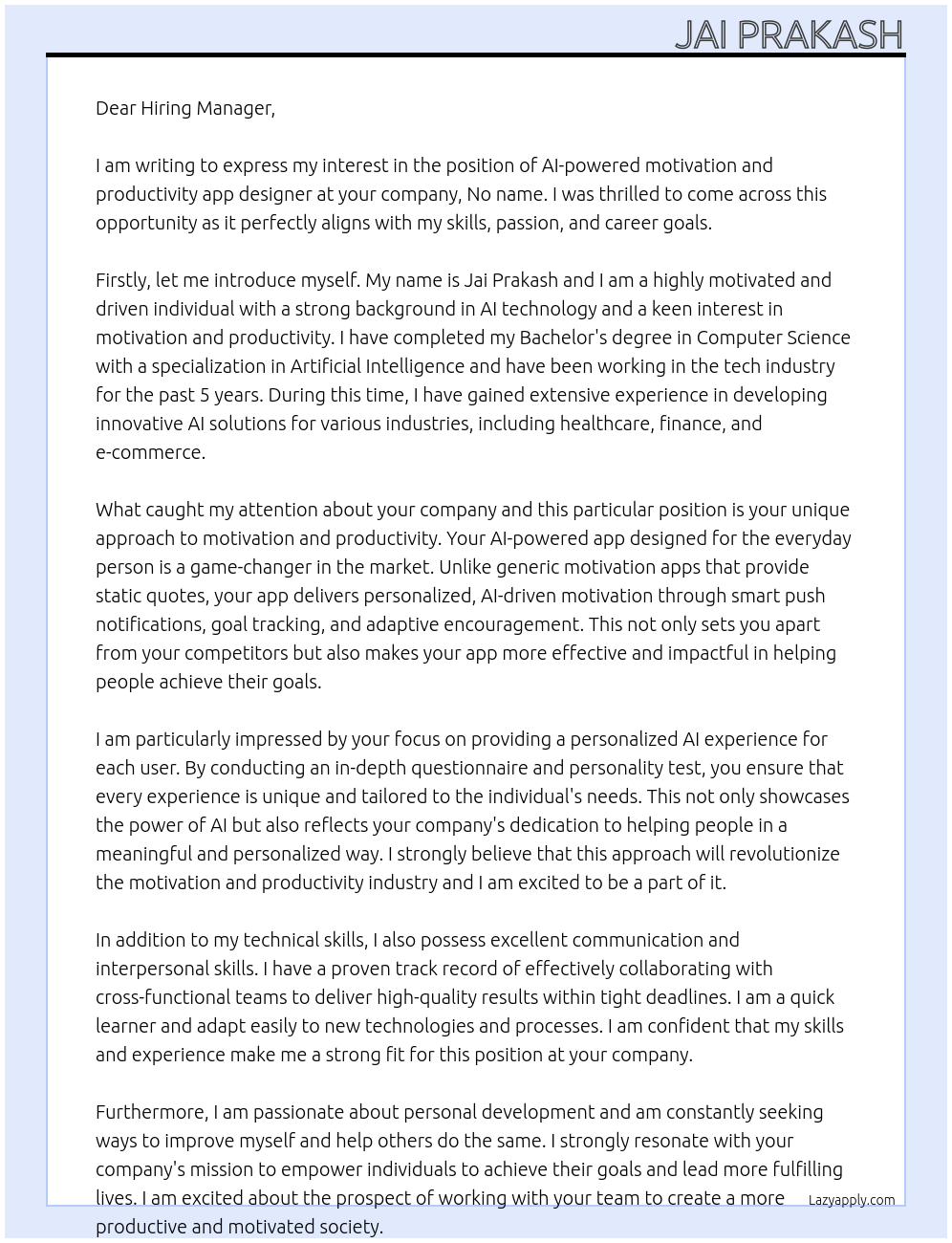 JAI PRAKASH

Dear Hiring Manager,

I am writing to express my interest in the position of AI-powered motivation and productivity app designer at your company, No name. I was thrilled to come across this opportunity as it perfectly aligns with my skills, passion, and career goals.

Firstly, let me introduce myself. My name is Jai Prakash and I am a highly motivated and driven individual with a strong background in AI technology and a keen interest in motivation and productivity. I have completed my Bachelor's degree in Computer Science with a specialization in Artificial Intelligence and have been working in the tech industry for the past 5 years. During this time, I have gained extensive experience in developing innovative AI solutions for various industries, including healthcare, finance, and e-commerce.

What caught my attention about your company and this particular position is your unique approach to motivation and productivity. Your AI-powered app designed for the everyday person is a game-changer in the market. Unlike generic motivation apps that provide static quotes, your app delivers personalized, AI-driven motivation through smart push notifications, goal tracking, and adaptive encouragement. This not only sets you apart from your competitors but also makes your app more effective and impactful in helping people achieve their goals.

I am particularly impressed by your focus on providing a personalized AI experience for each user. By conducting an in-depth questionnaire and personality test, you ensure that every experience is unique and tailored to the individual's needs. This not only showcases the power of AI but also reflects your company's dedication to helping people in a meaningful and personalized way. I strongly believe that this approach will revolutionize the motivation and productivity industry and I am excited to be a part of it.

In addition to my technical skills, I also possess excellent communication and interpersonal skills. I have a proven track record of effectively collaborating with cross-functional teams to deliver high-quality results within tight deadlines. I am a quick learner and adapt easily to new technologies and processes. I am confident that my skills and experience make me a strong fit for this position at your company.

Furthermore, I am passionate about personal development and am constantly seeking ways to improve myself and help others do the same. I strongly resonate with your company's mission to empower individuals to achieve their goals and lead more fulfilling lives. I am excited about the prospect of working with your team to create a more productive and motivated society.

Lazyapply.com